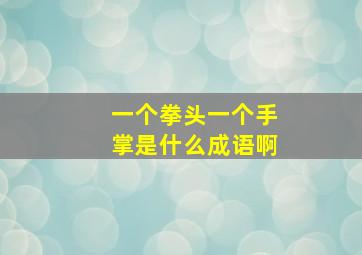 一个拳头一个手掌是什么成语啊